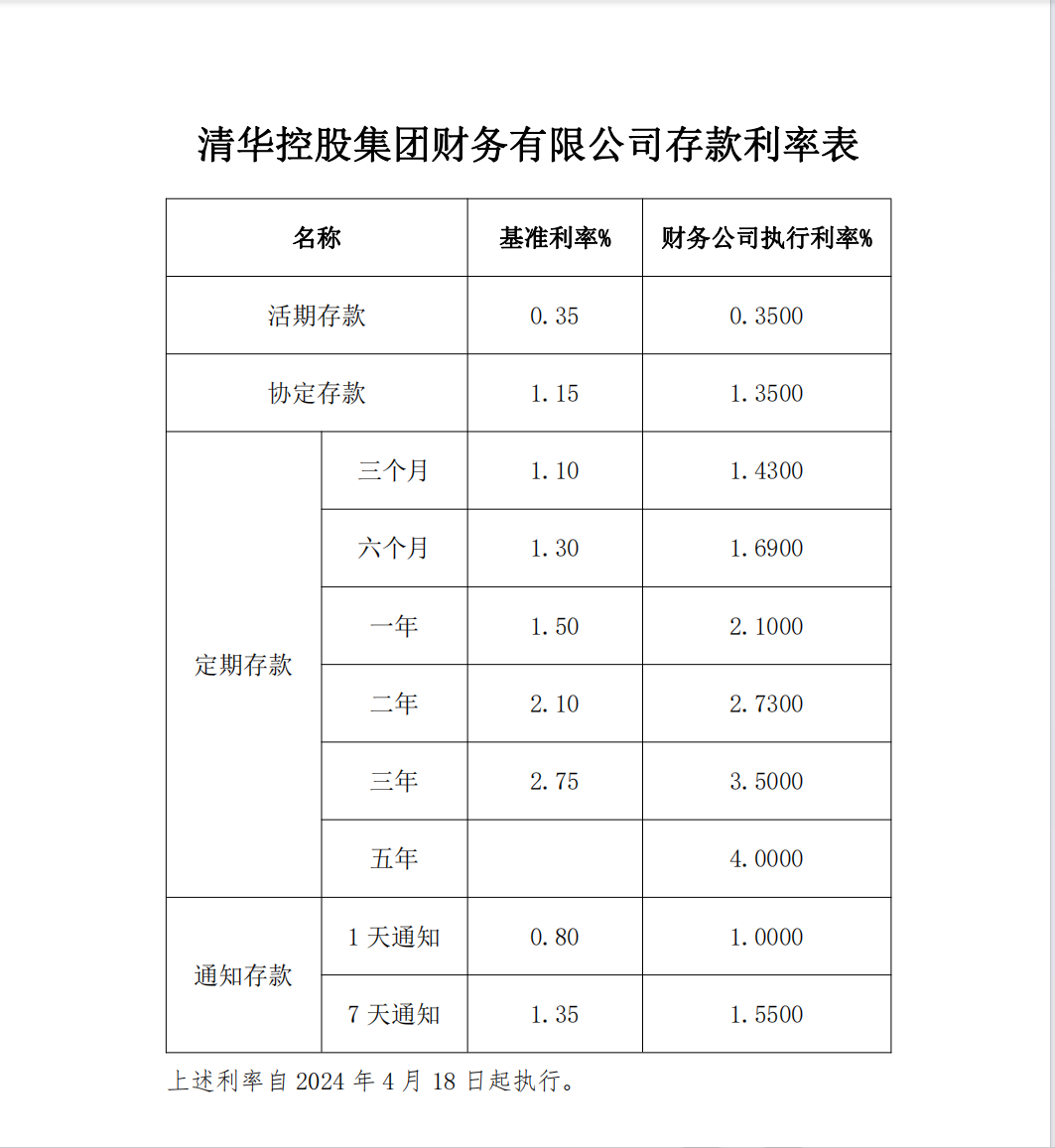 清华控股集团财务有限公司存款利率表

| 名称 | | 基准利率% | 财务公司执行利率% |
|---|---|---|---|
| 活期存款 | | 0.35 | 0.3500 |
| 协定存款 | | 1.15 | 1.3500 |
| 定期存款 | 三个月 | 1.10 | 1.4300 |
| | 六个月 | 1.30 | 1.6900 |
| | 一年 | 1.50 | 2.1000 |
| | 二年 | 2.10 | 2.7300 |
| | 三年 | 2.75 | 3.5000 |
| | 五年 | | 4.0000 |
| 通知存款 | 1 天通知 | 0.80 | 1.0000 |
| | 7 天通知 | 1.35 | 1.5500 |

上述利率自 2024 年 4 月 18 日起执行。